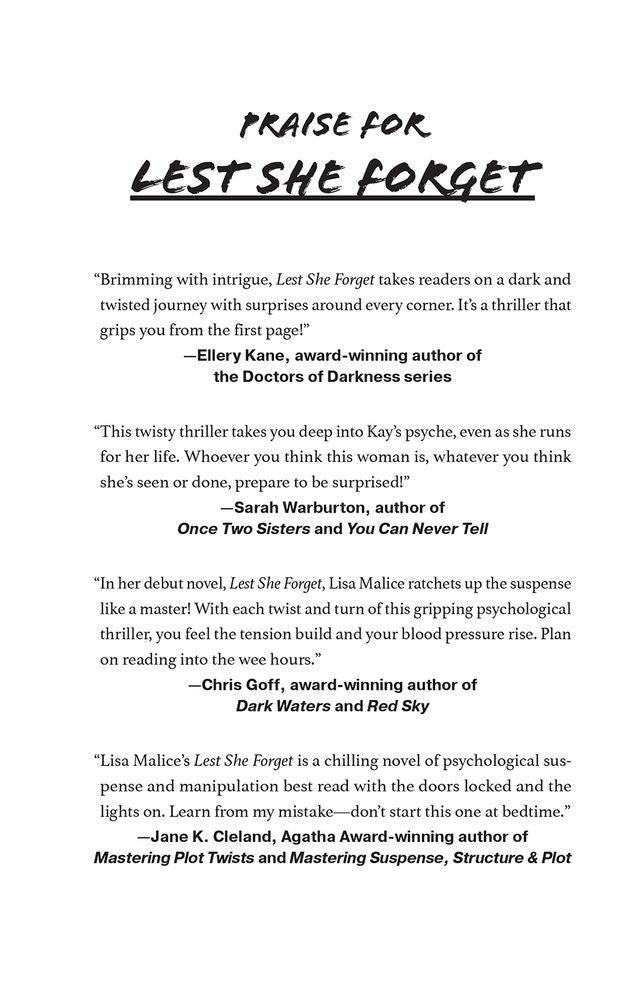 PRAISE FOR

LEST SHE FORGET

"Brimming with intrigue, Lest She Forget takes readers on a dark and twisted journey with surprises around every corner. It's a thriller that grips you from the first page!"

—Ellery Kane, award-winning author of
the Doctors of Darkness series

"This twisty thriller takes you deep into Kay's psyche, even as she runs for her life. Whoever you think this woman is, whatever you think she's seen or done, prepare to be surprised!"

—Sarah Warburton, author of
Once Two Sisters and You Can Never Tell

"In her debut novel, Lest She Forget, Lisa Malice ratchets up the suspense like a master! With each twist and turn of this gripping psychological thriller, you feel the tension build and your blood pressure rise. Plan on reading into the wee hours."

—Chris Goff, award-winning author of
Dark Waters and Red Sky

"Lisa Malice's Lest She Forget is a chilling novel of psychological suspense and manipulation best read with the doors locked and the lights on. Learn from my mistake—don't start this one at bedtime."

—Jane K. Cleland, Agatha Award-winning author of
Mastering Plot Twists and Mastering Suspense, Structure & Plot